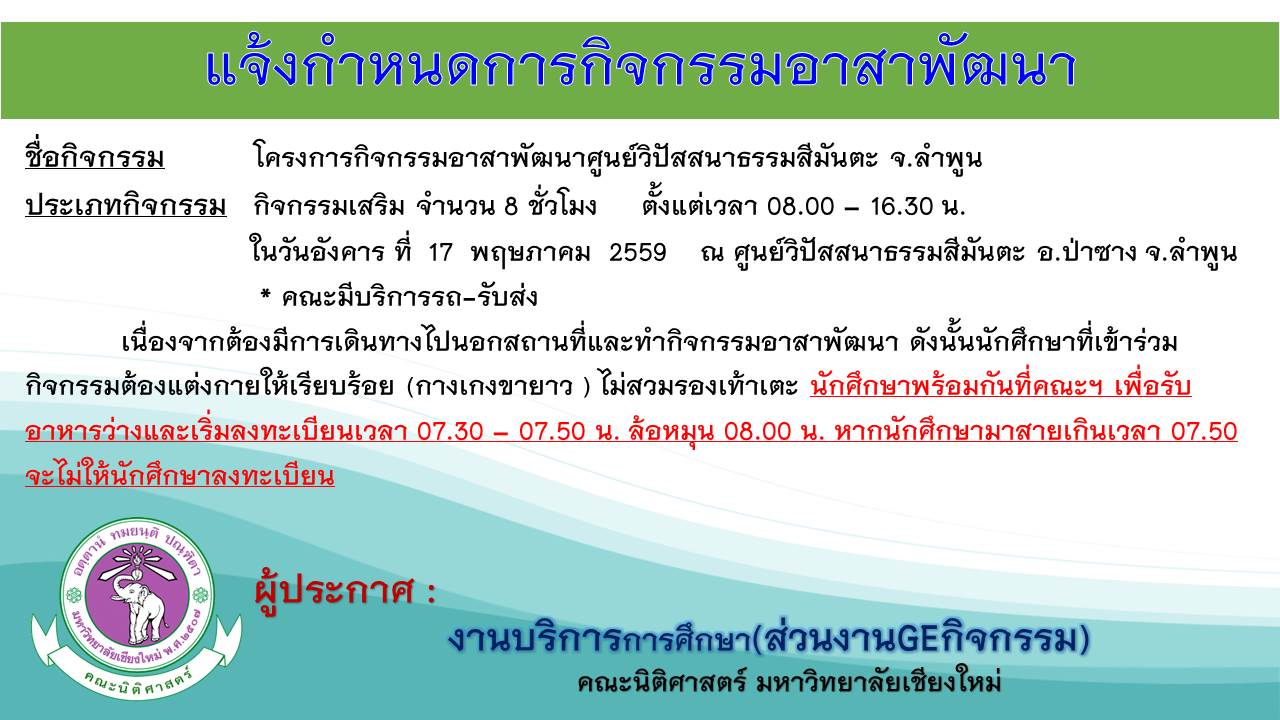 แจ้งกำหนดการกิจกรรมอาสาพัฒนา

ชื่อกิจกรรม โครงการกิจกรรมอาสาพัฒนาศูนย์วิปัสสนาธรรมสีมันตะ จ.ลำพูน

ประเภทกิจกรรม กิจกรรมเสริม จำนวน 8 ชั่วโมง ตั้งแต่เวลา 08.00 – 16.30 น.

ในวันอังคาร ที่ 17 พฤษภาคม 2559 ณ ศูนย์วิปัสสนาธรรมสีมันตะ อ.ป่าซาง จ.ลำพูน

* คณะมีบริการรถ-รับส่ง

เนื่องจากต้องมีการเดินทางไปนอกสถานที่และทำกิจกรรมอาสาพัฒนา ดังนั้นนักศึกษาที่เข้าร่วมกิจกรรมต้องแต่งกายให้เรียบร้อย (กางเกงขายาว ) ไม่สวมรองเท้าเตะ นักศึกษาพร้อมกันที่คณะฯ เพื่อรับอาหารว่างและเริ่มลงทะเบียนเวลา 07.30 – 07.50 น. ล้อหมุน 08.00 น. หากนักศึกษามาสายเกินเวลา 07.50 จะไม่ให้นักศึกษาลงทะเบียน

อตฺตานํ ทมยนฺติ ปณฺฑิตา
มหาวิทยาลัยเชียงใหม่ พ.ศ.๒๕๐๗
คณะนิติศาสตร์

ผู้ประกาศ :

งานบริการการศึกษา(ส่วนงานGEกิจกรรม)

คณะนิติศาสตร์ มหาวิทยาลัยเชียงใหม่